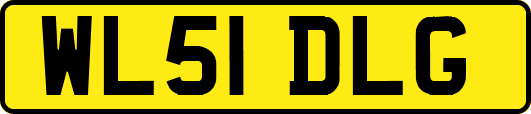 WL51 DLG